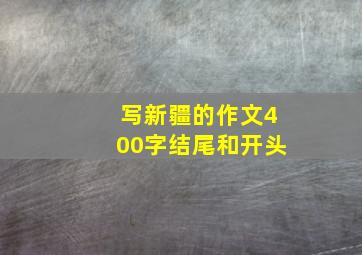 写新疆的作文400字结尾和开头